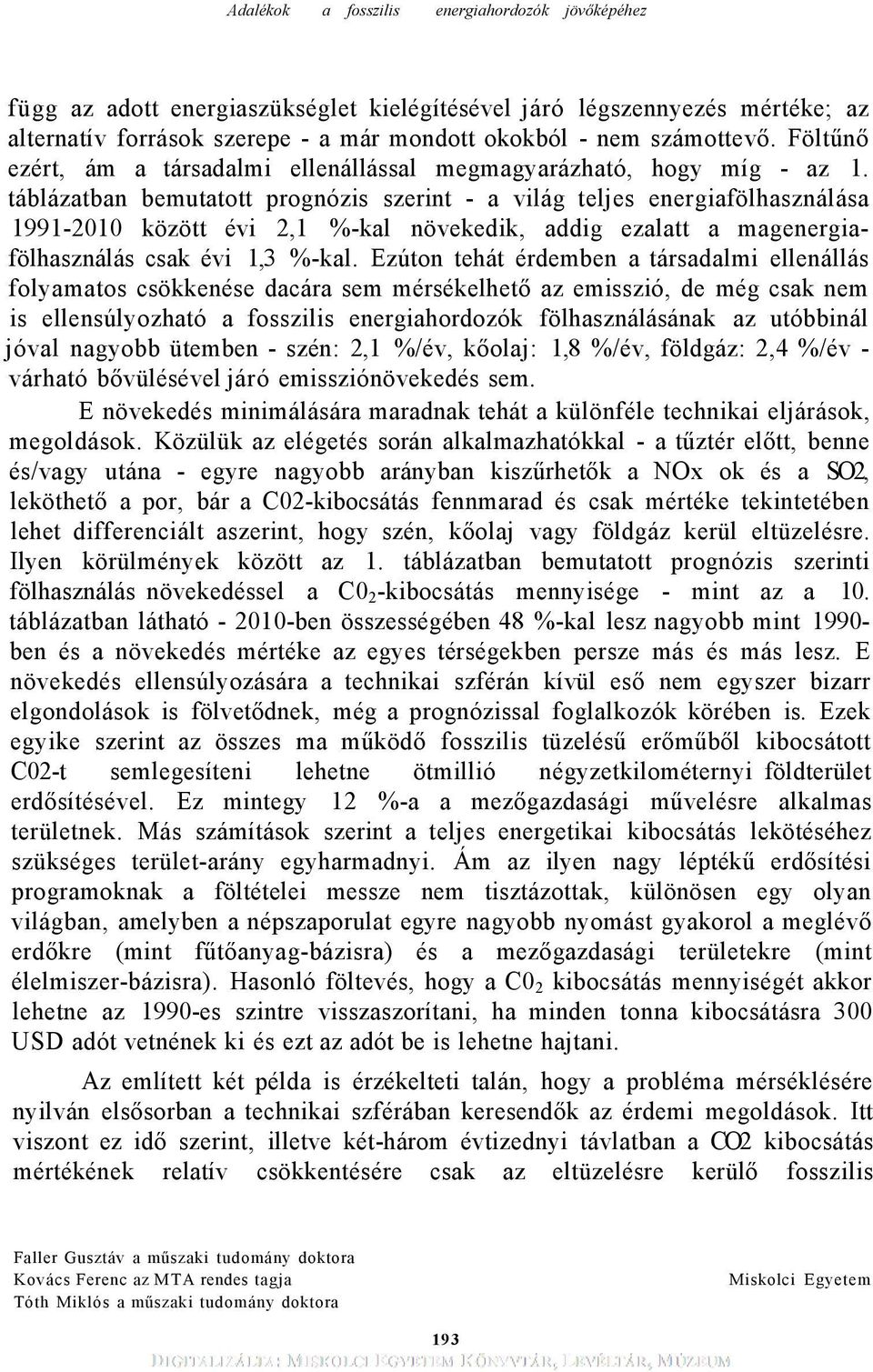 Adalékok a fosszilis energiahordozók jövőképéhez

függ az adott energiaszükséglet kielégítésével járó légszennyezés mértéke; az alternatív források szerepe - a már mondott okokból - nem számottevő. Föltűnő ezért, ám a társadalmi ellenállással megmagyarázható, hogy míg - az 1. táblázatban bemutatott prognózis szerint - a világ teljes energiafölhasználása 1991-2010 között évi 2,1 %-kal növekedik, addig ezalatt a magenergiafölhasználás csak évi 1,3 %-kal. Ezúton tehát érdemben a társadalmi ellenállás folyamatos csökkenése dacára sem mérsékelhető az emisszió, de még csak nem is ellensúlyozható a fosszilis energiahordozók fölhasználásának az utóbbinál jóval nagyobb ütemben - szén: 2,1 %/év, kőolaj: 1,8 %/év, földgáz: 2,4 %/év - várható bővülésével járó emissziónövekedés sem.

E növekedés minimálására maradnak tehát a különféle technikai eljárások, megoldások. Közülük az elégetés során alkalmazhatókkal - a tűztér előtt, benne és/vagy utána - egyre nagyobb arányban kiszűrhetők a NOx ok és a SO2, leköthető a por, bár a C02-kibocsátás fennmarad és csak mértéke tekintetében lehet differenciált aszerint, hogy szén, kőolaj vagy földgáz kerül eltüzelésre. Ilyen körülmények között az 1. táblázatban bemutatott prognózis szerinti fölhasználás növekedéssel a $C0_2$-kibocsátás mennyisége - mint az a 10. táblázatban látható - 2010-ben összességében 48 %-kal lesz nagyobb mint 1990-ben és a növekedés mértéke az egyes térségekben persze más és más lesz. E növekedés ellensúlyozására a technikai szférán kívül eső nem egyszer bizarr elgondolások is fölvetődnek, még a prognózissal foglalkozók körében is. Ezek egyike szerint az összes ma működő fosszilis tüzelésű erőműből kibocsátott C02-t semlegesíteni lehetne ötmillió négyzetkilométernyi földterület erdősítésével. Ez mintegy 12 %-a a mezőgazdasági művelésre alkalmas területnek. Más számítások szerint a teljes energetikai kibocsátás lekötéséhez szükséges terület-arány egyharmadnyi. Ám az ilyen nagy léptékű erdősítési programoknak a föltételei messze nem tisztázottak, különösen egy olyan világban, amelyben a népszaporulat egyre nagyobb nyomást gyakorol a meglévő erdőkre (mint fűtőanyag-bázisra) és a mezőgazdasági területekre (mint élelmiszer-bázisra). Hasonló föltevés, hogy a $C0_2$ kibocsátás mennyiségét akkor lehetne az 1990-es szintre visszaszorítani, ha minden tonna kibocsátásra 300 USD adót vetnének ki és ezt az adót be is lehetne hajtani.

Az említett két példa is érzékelteti talán, hogy a probléma mérséklésére nyilván elsősorban a technikai szférában keresendők az érdemi megoldások. Itt viszont ez idő szerint, illetve két-három évtizednyi távlatban a CO2 kibocsátás mértékének relatív csökkentésére csak az eltüzelésre kerülő fosszilis

Faller Gusztáv a műszaki tudomány doktora
Kovács Ferenc az MTA rendes tagja
Tóth Miklós a műszaki tudomány doktora

Miskolci Egyetem

193

DIGITALIZÁLTA: MISKOLCI EGYETEM KÖNYVTÁR, LEVÉLTÁR, MÚZEUM